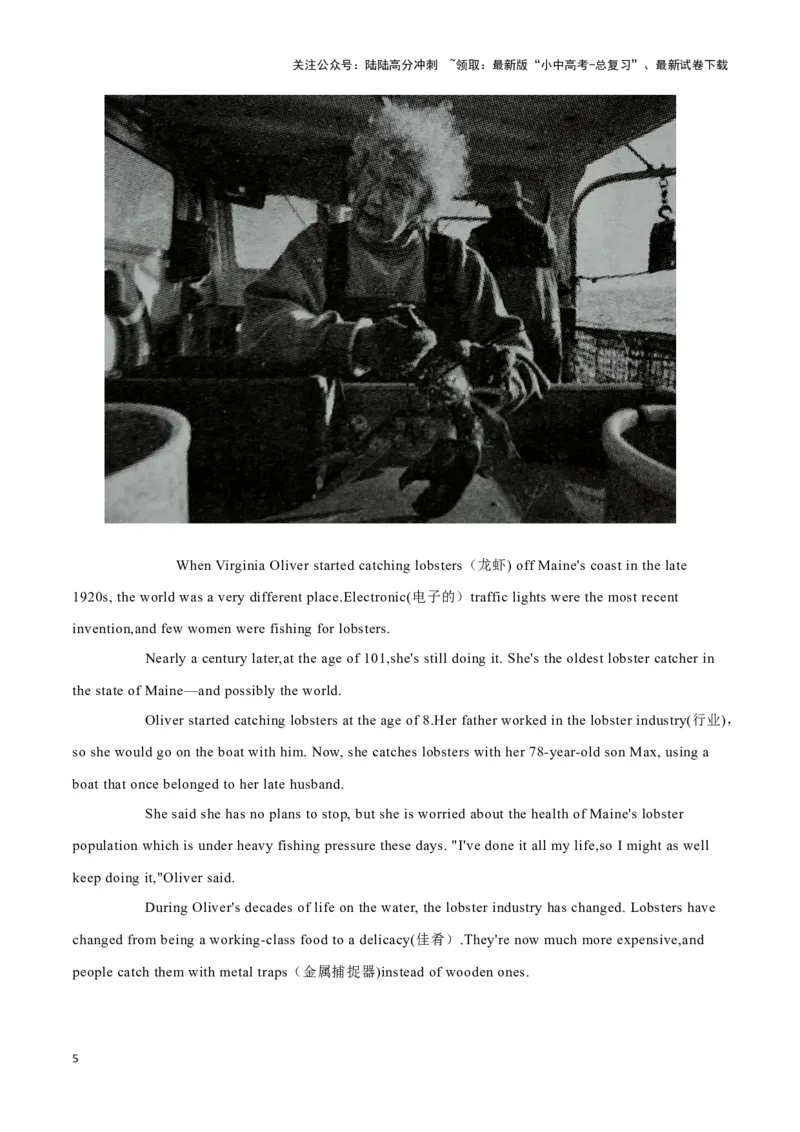 关注公众号：陆陆高分冲刺 ~领取：最新版“小中高考-总复习”、最新试卷下载

When Virginia Oliver started catching lobsters（龙虾) off Maine's coast in the late 1920s, the world was a very different place.Electronic(电子的）traffic lights were the most recent invention,and few women were fishing for lobsters.

Nearly a century later,at the age of 101,she's still doing it. She's the oldest lobster catcher in the state of Maine—and possibly the world.

Oliver started catching lobsters at the age of 8.Her father worked in the lobster industry(行业)，so she would go on the boat with him. Now, she catches lobsters with her 78-year-old son Max, using a boat that once belonged to her late husband.

She said she has no plans to stop, but she is worried about the health of Maine's lobster population which is under heavy fishing pressure these days. "I've done it all my life,so I might as well keep doing it,"Oliver said.

During Oliver's decades of life on the water, the lobster industry has changed. Lobsters have changed from being a working-class food to a delicacy(佳肴）.They're now much more expensive,and people catch them with metal traps（金属捕捉器)instead of wooden ones.

5